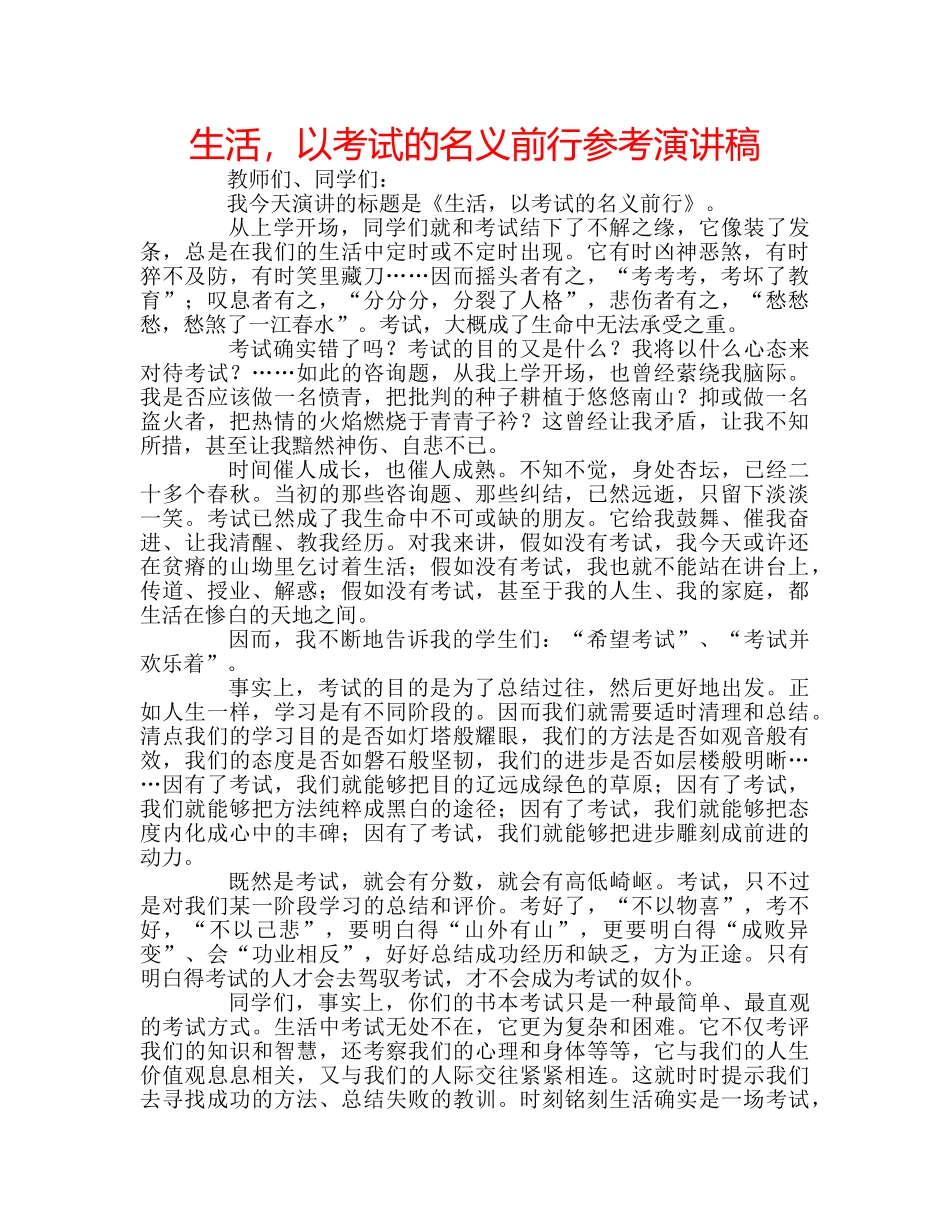 生活，以考试的名义前行参考演讲稿

教师们、同学们：

我今天演讲的标题是《生活，以考试的名义前行》。

从上学开场，同学们就和考试结下了不解之缘，它像装了发条，总是在我们的生活中定时或不定时出现。它有时凶神恶煞，有时猝不及防，有时笑里藏刀……因而摇头者有之，“考考考，考坏了教育”；叹息者有之，“分分分，分裂了人格”，悲伤者有之，“愁愁愁，愁煞了一江春水”。考试，大概成了生命中无法承受之重。

考试确实错了吗？考试的目的又是什么？我将以什么心态来对待考试？……如此的咨询题，从我上学开场，也曾经萦绕我脑际。我是否应该做一名愤青，把批判的种子耕植于悠悠南山？抑或做一名盗火者，把热情的火焰燃烧于青青子衿？这曾经让我矛盾，让我不知所措，甚至让我黯然神伤、自悲不已。

时间催人成长，也催人成熟。不知不觉，身处杏坛，已经二十多个春秋。当初的那些咨询题、那些纠结，已然远逝，只留下淡淡一笑。考试已然成了我生命中不可或缺的朋友。它给我鼓舞、催我奋进、让我清醒、教我经历。对我来讲，假如没有考试，我今天或许还在贫瘠的山坳里乞讨着生活；假如没有考试，我也就不能站在讲台上，传道、授业、解惑；假如没有考试，甚至于我的人生、我的家庭，都生活在惨白的天地之间。

因而，我不断地告诉我的学生们：“希望考试”、“考试并欢乐着”。

事实上，考试的目的是为了总结过往，然后更好地出发。正如人生一样，学习是有不同阶段的。因而我们就需要适时清理和总结。清点我们的学习目的是否如灯塔般耀眼，我们的方法是否如观音般有效，我们的态度是否如磐石般坚韧，我们的进步是否如层楼般明晰……因有了考试，我们就能够把目的辽远成绿色的草原；因有了考试，我们就能够把方法纯粹成黑白的途径；因有了考试，我们就能够把态度内化成心中的丰碑；因有了考试，我们就能够把进步雕刻成前进的动力。

既然是考试，就会有分数，就会有高低崎岖。考试，只不过是对我们某一阶段学习的总结和评价。考好了，“不以物喜”，考不好，“不以己悲”，要明白得“山外有山”，更要明白得“成败异变”、会“功业相反”，好好总结成功经历和缺乏，方为正途。只有明白得考试的人才会去驾驭考试，才不会成为考试的奴仆。

同学们，事实上，你们的书本考试只是一种最简单、最直观的考试方式。生活中考试无处不在，它更为复杂和困难。它不仅考评我们的知识和智慧，还考察我们的心理和身体等等，它与我们的人生价值观息息相关，又与我们的人际交往紧紧相连。这就时时提示我们去寻找成功的方法、总结失败的教训。时刻铭刻生活确实是一场考试，